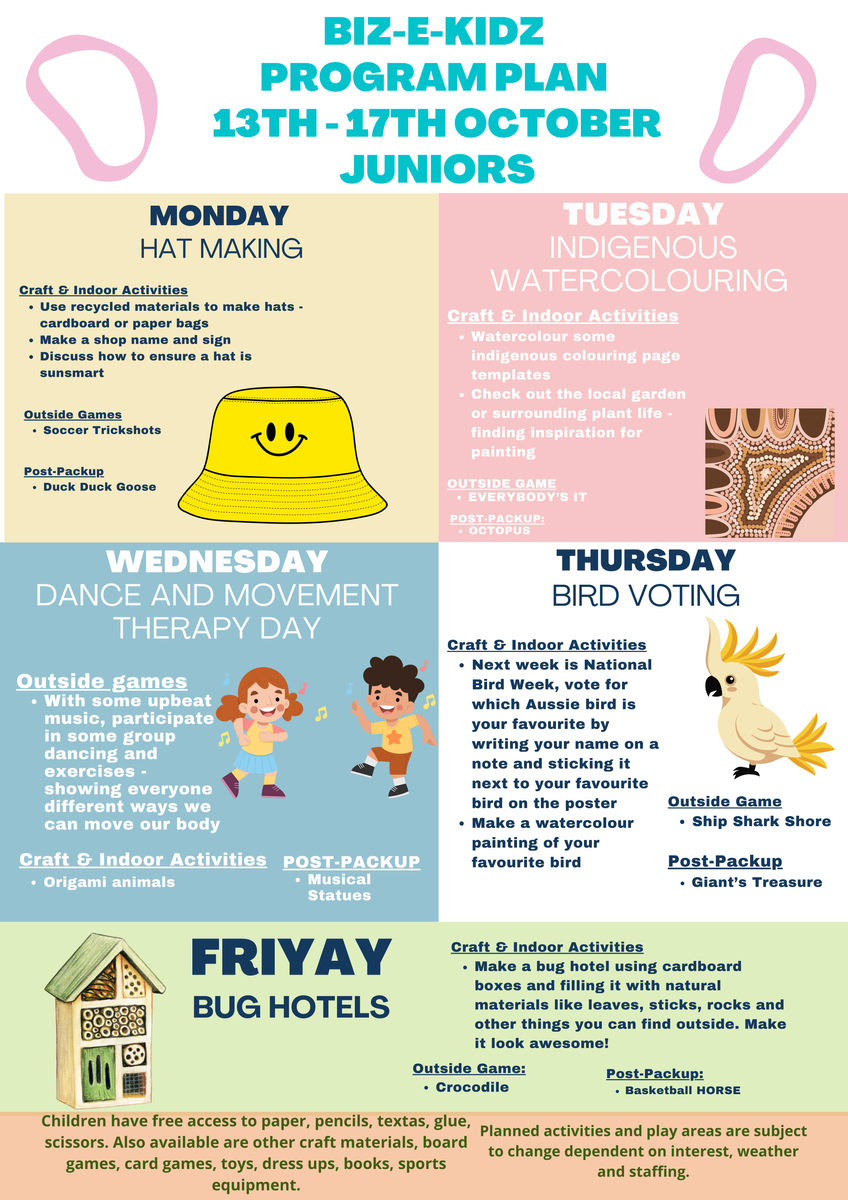 BIZ-E-KIDZ
PROGRAM PLAN
13TH - 17TH OCTOBER
JUNIORS

MONDAY
HAT MAKING

Craft & Indoor Activities
- Use recycled materials to make hats - cardboard or paper bags
- Make a shop name and sign
- Discuss how to ensure a hat is sunsmart

Outside Games
- Soccer Trickshots

Post-Packup
- Duck Duck Goose

TUESDAY
INDIGENOUS WATERCOLOURING

Craft & Indoor Activities
- Watercolour some indigenous colouring page templates
- Check out the local garden or surrounding plant life - finding inspiration for painting

OUTSIDE GAME
- EVERYBODY'S IT

POST-PACKUP:
- OCTOPUS

WEDNESDAY
DANCE AND MOVEMENT THERAPY DAY

Outside games
- With some upbeat music, participate in some group dancing and exercises - showing everyone different ways we can move our body

Craft & Indoor Activities
- Origami animals

POST-PACKUP
- Musical Statues

THURSDAY
BIRD VOTING

Craft & Indoor Activities
- Next week is National Bird Week, vote for which Aussie bird is your favourite by writing your name on a note and sticking it next to your favourite bird on the poster
- Make a watercolour painting of your favourite bird

Outside Game
- Ship Shark Shore

Post-Packup
- Giant's Treasure

FRIYAY
BUG HOTELS

Craft & Indoor Activities
- Make a bug hotel using cardboard boxes and filling it with natural materials like leaves, sticks, rocks and other things you can find outside. Make it look awesome!

Outside Game:
- Crocodile

Post-Packup:
- Basketball HORSE

Children have free access to paper, pencils, textas, glue, scissors. Also available are other craft materials, board games, card games, toys, dress ups, books, sports equipment.

Planned activities and play areas are subject to change dependent on interest, weather and staffing.